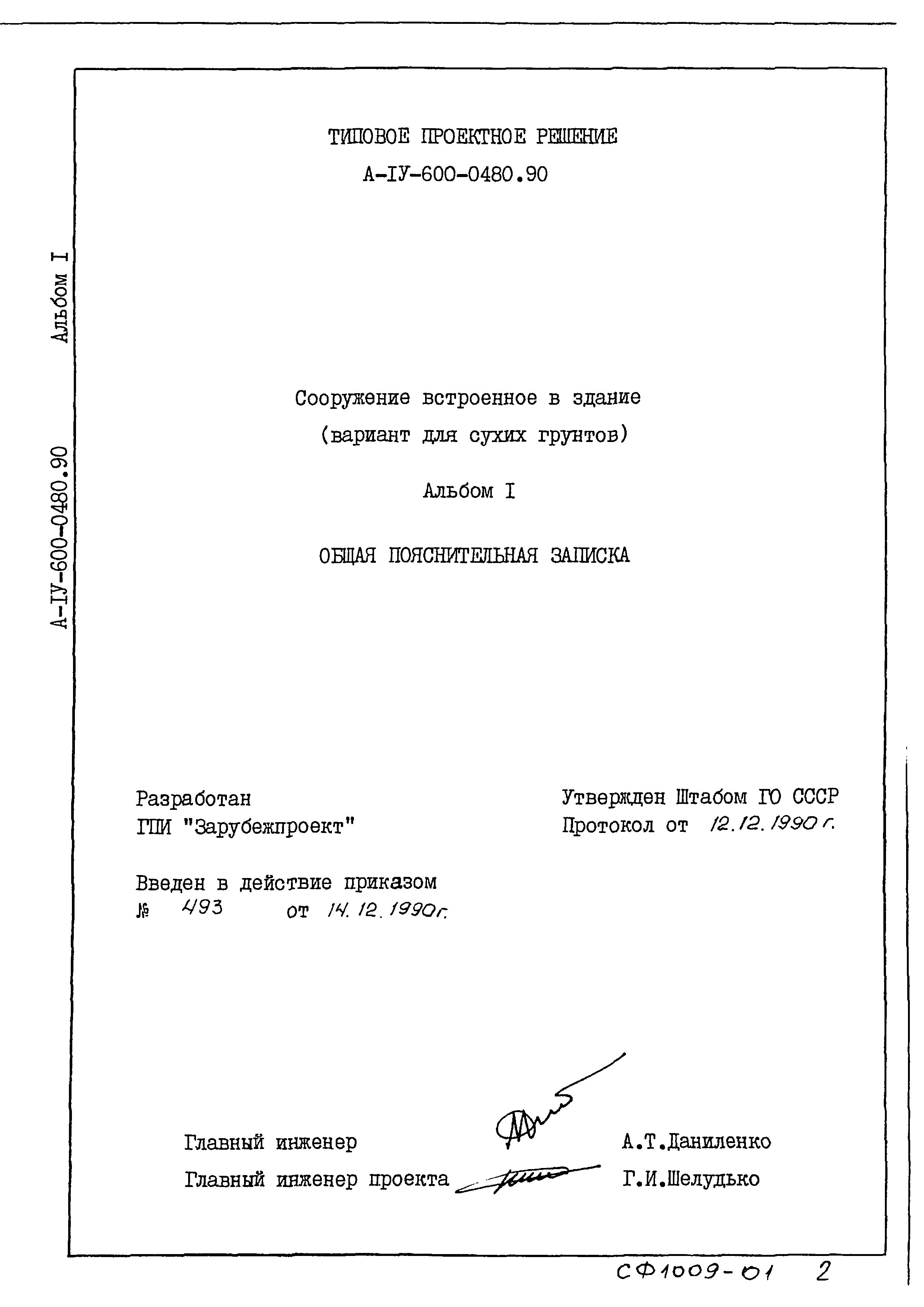 А-IУ-600-0480.90 Альбом I

ТИПОВОЕ ПРОЕКТНОЕ РЕШЕНИЕ
А-IУ-600-0480.90

Сооружение встроенное в здание
(вариант для сухих грунтов)

Альбом I

ОБЩАЯ ПОЯСНИТЕЛЬНАЯ ЗАПИСКА

Разработан
ГПИ "Зарубежпроект"

Утвержден Штабом ГО СССР
Протокол от 12.12.1990 г.

Введен в действие приказом
№ 493 от 14.12.1990г.

Главный инженер А.Т.Даниленко
Главный инженер проекта Г.И.Шелудько

СФ1009-01 2